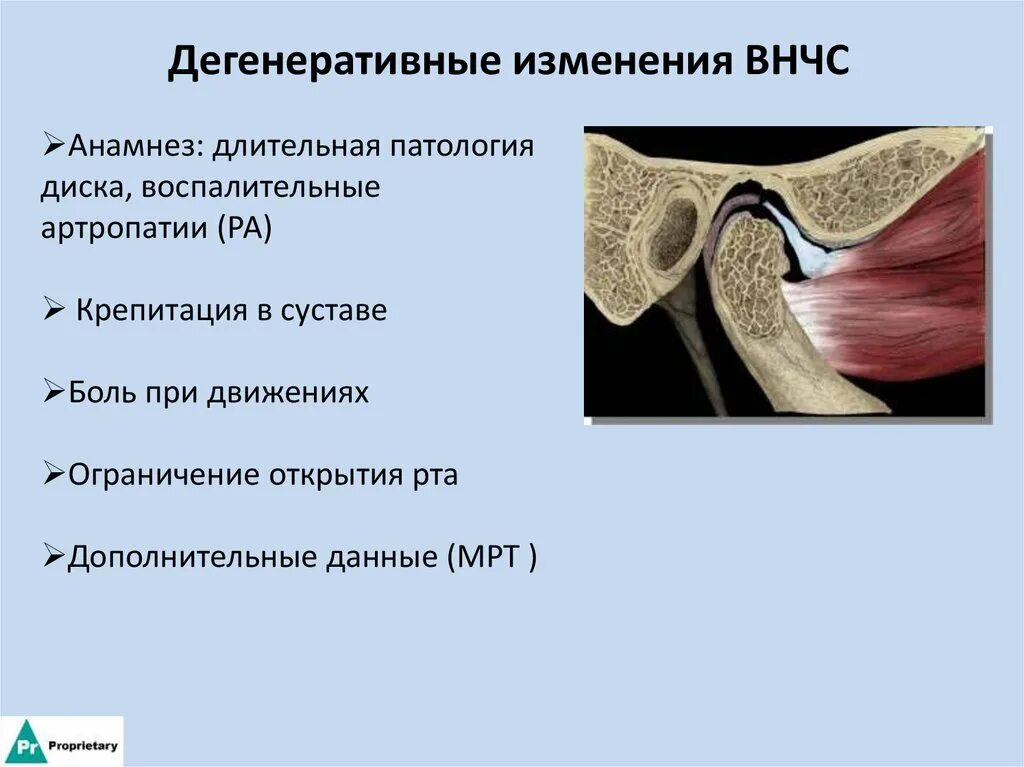 Дегенеративные изменения ВНЧС

➢Анамнез: длительная патология диска, воспалительные артропатии (РА)

➢ Крепитация в суставе

➢Боль при движениях

➢Ограничение открытия рта

➢Дополнительные данные (МРТ )

Pr Proprietary